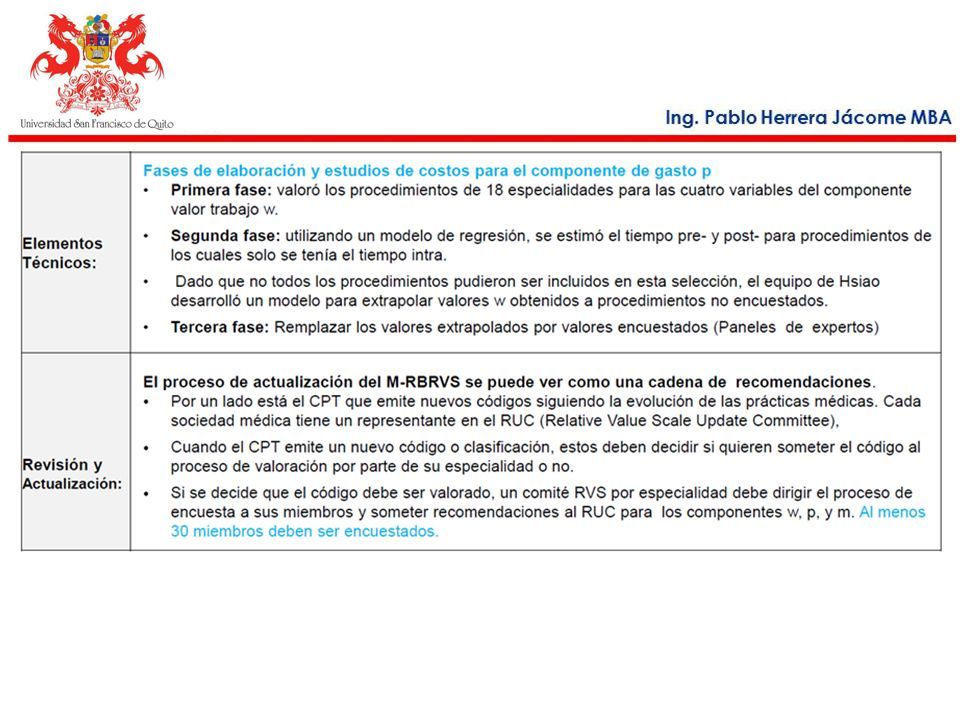 Universidad San Francisco de Quito

Ing. Pablo Herrera Jácome MBA

| | |
|---|---|
| Elementos Técnicos: | Fases de elaboración y estudios de costos para el componente de gasto p<br>• Primera fase: valoró los procedimientos de 18 especialidades para las cuatro variables del componente valor trabajo w.<br>• Segunda fase: utilizando un modelo de regresión, se estimó el tiempo pre- y post- para procedimientos de los cuales solo se tenía el tiempo intra.<br>• Dado que no todos los procedimientos pudieron ser incluidos en esta selección, el equipo de Hsiao desarrolló un modelo para extrapolar valores w obtenidos a procedimientos no encuestados.<br>• Tercera fase: Remplazar los valores extrapolados por valores encuestados (Paneles de expertos) |
| Revisión y Actualización: | El proceso de actualización del M-RBRVS se puede ver como una cadena de recomendaciones.<br>• Por un lado está el CPT que emite nuevos códigos siguiendo la evolución de las prácticas médicas. Cada sociedad médica tiene un representante en el RUC (Relative Value Scale Update Committee),<br>• Cuando el CPT emite un nuevo código o clasificación, estos deben decidir si quieren someter el código al proceso de valoración por parte de su especialidad o no.<br>• Si se decide que el código debe ser valorado, un comité RVS por especialidad debe dirigir el proceso de encuesta a sus miembros y someter recomendaciones al RUC para los componentes w, p, y m. Al menos 30 miembros deben ser encuestados. |